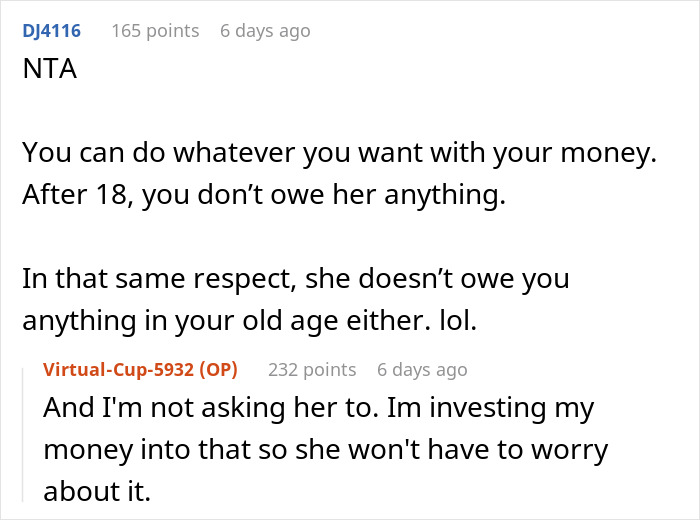 DJ4116 165 points 6 days ago
NTA

You can do whatever you want with your money. After 18, you don’t owe her anything.

In that same respect, she doesn’t owe you anything in your old age either. lol.

Virtual-Cup-5932 (OP) 232 points 6 days ago
And I'm not asking her to. Im investing my money into that so she won't have to worry about it.